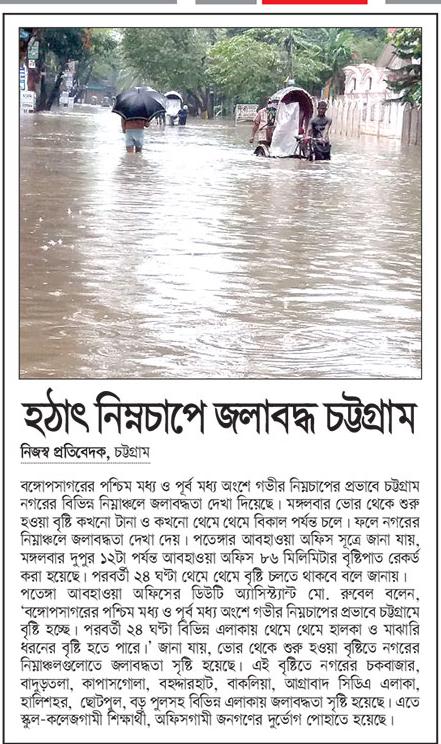 হঠাৎ নিম্নচাপে জলাবদ্ধ চট্টগ্রাম

নিজস্ব প্রতিবেদক, চট্টগ্রাম

বঙ্গোপসাগরের পশ্চিম মধ্য ও পূর্ব মধ্য অংশে গভীর নিম্নচাপের প্রভাবে চট্টগ্রাম নগরের বিভিন্ন নিম্নাঞ্চলে জলাবদ্ধতা দেখা দিয়েছে। মঙ্গলবার ভোর থেকে শুরু হওয়া বৃষ্টি কখনো টানা ও কখনো থেমে থেমে বিকাল পর্যন্ত চলে। ফলে নগরের নিম্নাঞ্চলে জলাবদ্ধতা দেখা দেয়। পতেঙ্গার আবহাওয়া অফিস সূত্রে জানা যায়, মঙ্গলবার দুপুর ১২টা পর্যন্ত আবহাওয়া অফিস ৮৬ মিলিমিটার বৃষ্টিপাত রেকর্ড করা হয়েছে। পরবর্তী ২৪ ঘণ্টা থেমে থেমে বৃষ্টি চলতে থাকবে বলে জানায়। পতেঙ্গা আবহাওয়া অফিসের ডিউটি অ্যাসিস্ট্যান্ট মো. রুবেল বলেন, 'বঙ্গোপসাগরের পশ্চিম মধ্য ও পূর্ব মধ্য অংশে গভীর নিম্নচাপের প্রভাবে চট্টগ্রামে বৃষ্টি হচ্ছে। পরবর্তী ২৪ ঘণ্টা বিভিন্ন এলাকায় থেমে থেমে হালকা ও মাঝারি ধরনের বৃষ্টি হতে পারে।' জানা যায়, ভোর থেকে শুরু হওয়া বৃষ্টিতে নগরের নিম্নাঞ্চলগুলোতে জলাবদ্ধতা সৃষ্টি হয়েছে। এই বৃষ্টিতে নগরের চকবাজার, বাদুড়তলা, কাপাসগোলা, বহদ্দারহাট, বাকলিয়া, আগ্রাবাদ সিডিএ এলাকা, হালিশহর, ছোটপুল, বড় পুলসহ বিভিন্ন এলাকায় জলাবদ্ধতা সৃষ্টি হয়েছে। এতে স্কুল-কলেজগামী শিক্ষার্থী, অফিসগামী জনগণের দুর্ভোগ পোহাতে হয়েছে।